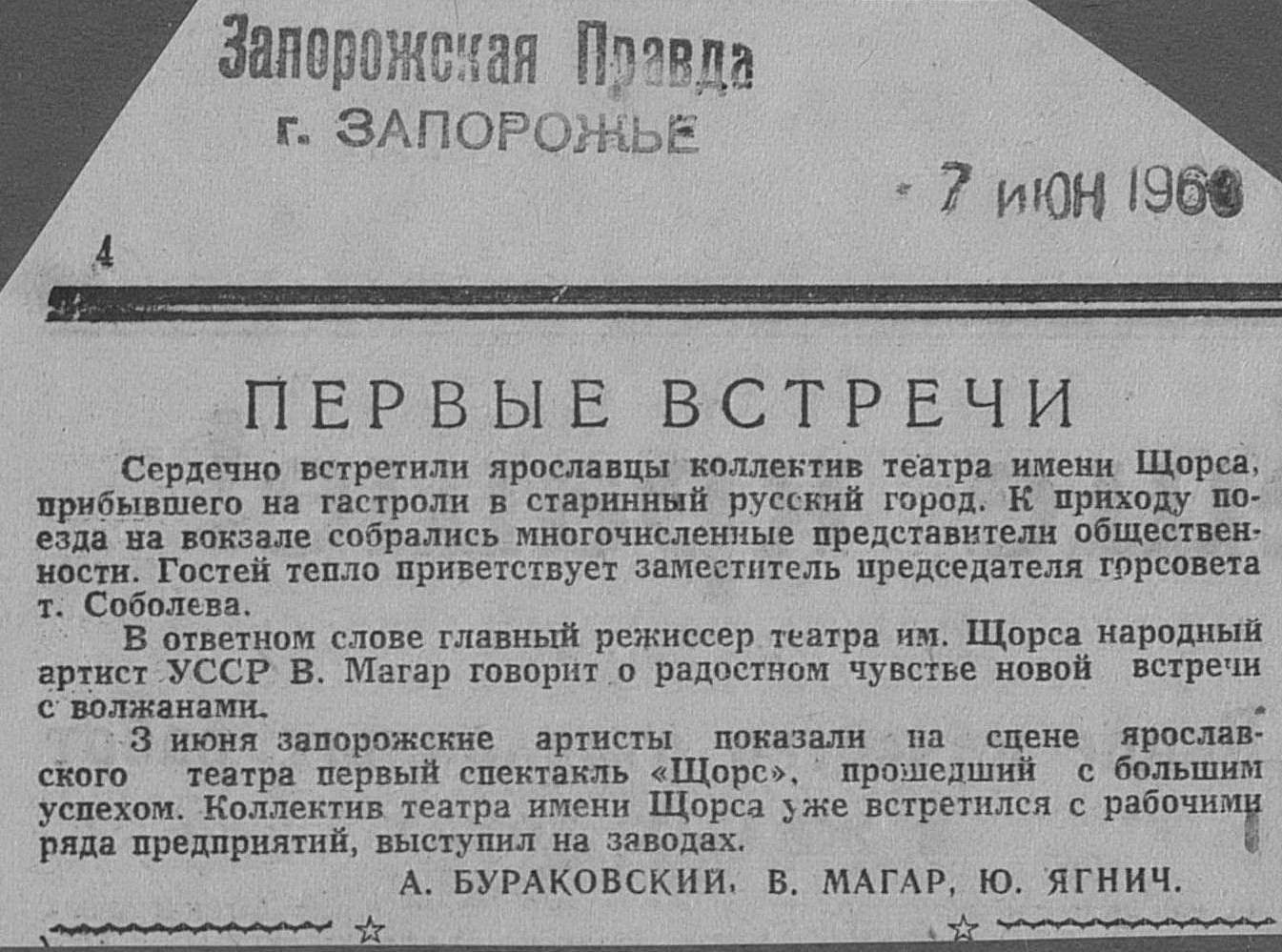 Запорожская Правда
г. ЗАПОРОЖЬЕ

7 ИЮН 1960

4

ПЕРВЫЕ ВСТРЕЧИ

Сердечно встретили ярославцы коллектив театра имени Щорса, прибывшего на гастроли в старинный русский город. К приходу поезда на вокзале собрались многочисленные представители общественности. Гостей тепло приветствует заместитель председателя горсовета т. Соболева.

В ответном слове главный режиссер театра им. Щорса народный артист УССР В. Магар говорит о радостном чувстве новой встречи с волжанами.

3 июня запорожские артисты показали на сцене ярославского театра первый спектакль «Щорс», прошедший с большим успехом. Коллектив театра имени Щорса уже встретился с рабочими ряда предприятий, выступил на заводах.

А. БУРАКОВСКИЙ, В. МАГАР, Ю. ЯГНИЧ.